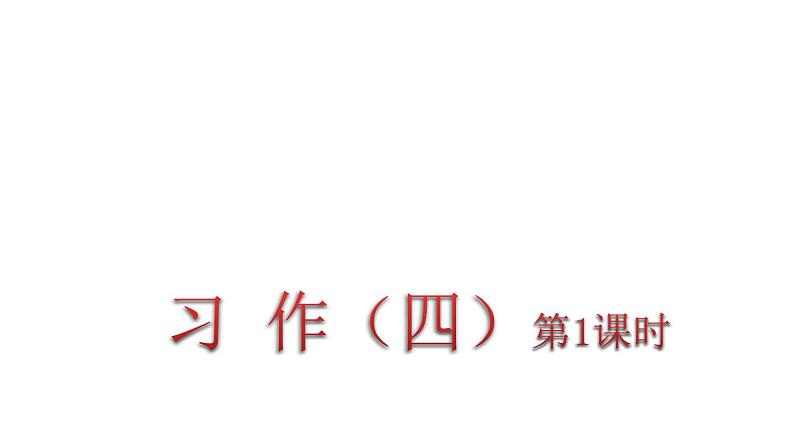 习 作（四）第1课时